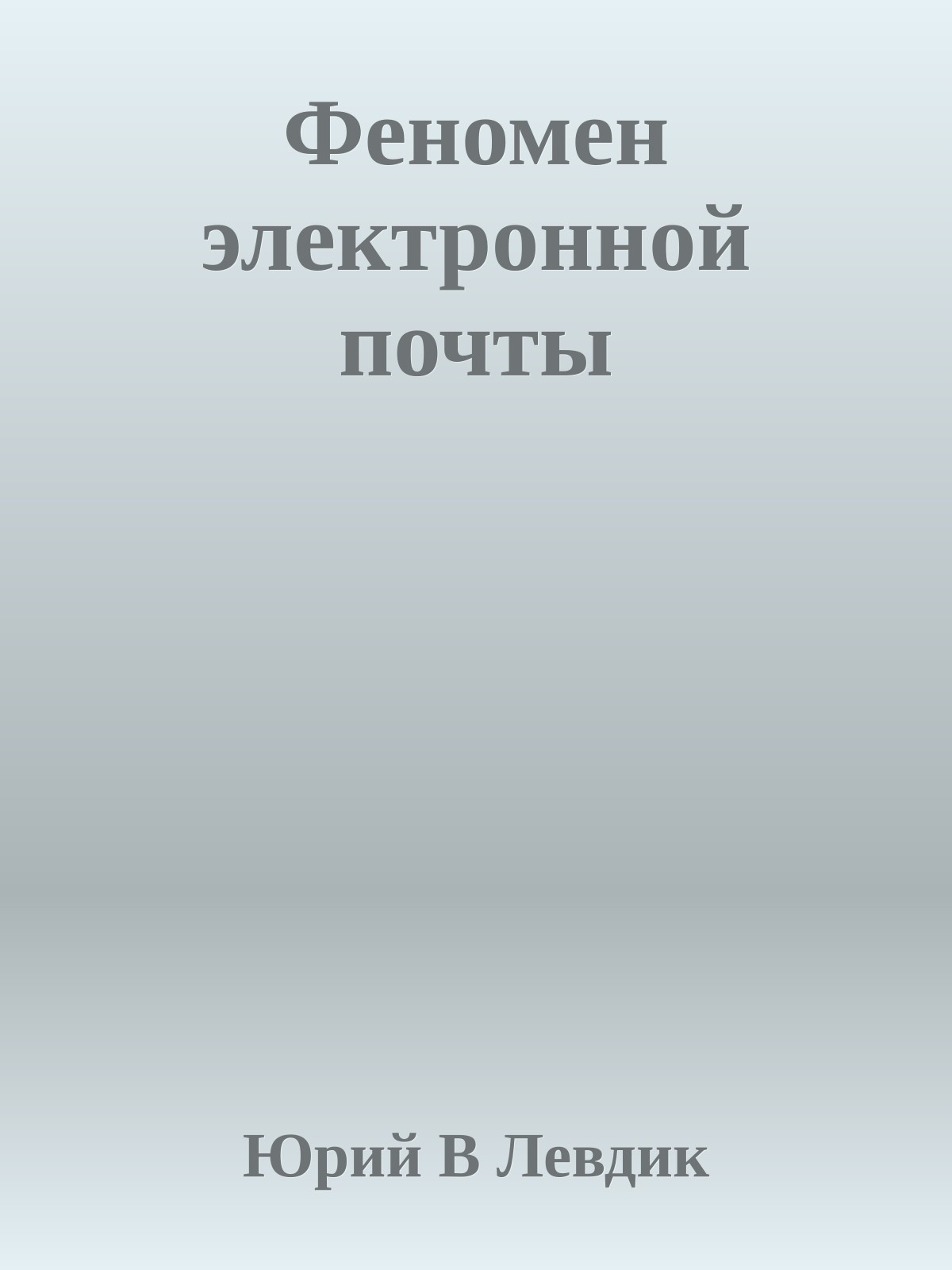 Феномен электронной почты

Юрий В Левдик